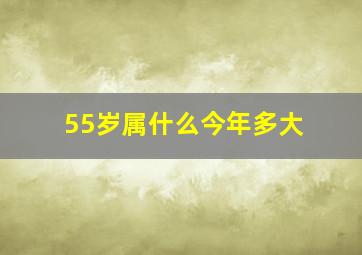 55岁属什么今年多大